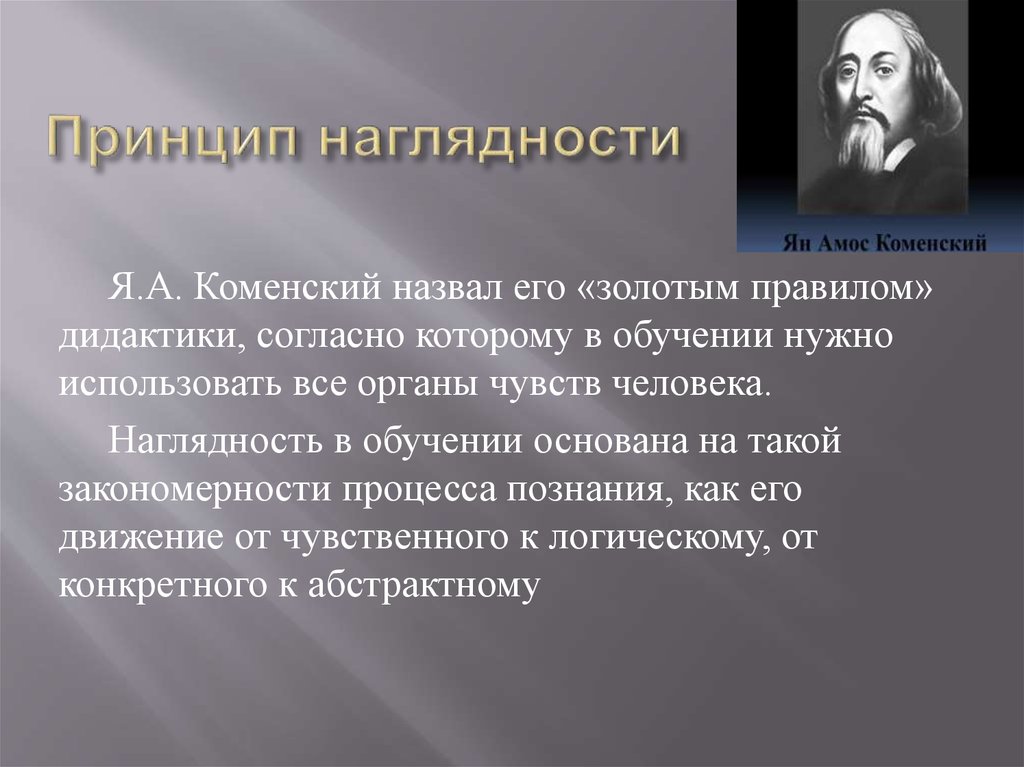 Принцип наглядности

Ян Амос Коменский

Я.А. Коменский назвал его «золотым правилом» дидактики, согласно которому в обучении нужно использовать все органы чувств человека.

Наглядность в обучении основана на такой закономерности процесса познания, как его движение от чувственного к логическому, от конкретного к абстрактному